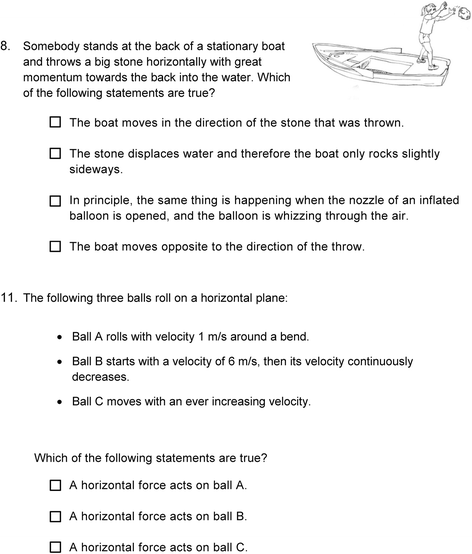 8. Somebody stands at the back of a stationary boat and throws a big stone horizontally with great momentum towards the back into the water. Which of the following statements are true?

☐ The boat moves in the direction of the stone that was thrown.

☐ The stone displaces water and therefore the boat only rocks slightly sideways.

☐ In principle, the same thing is happening when the nozzle of an inflated balloon is opened, and the balloon is whizzing through the air.

☐ The boat moves opposite to the direction of the throw.

11. The following three balls roll on a horizontal plane:

• Ball A rolls with velocity 1 m/s around a bend.

• Ball B starts with a velocity of 6 m/s, then its velocity continuously decreases.

• Ball C moves with an ever increasing velocity.

Which of the following statements are true?

☐ A horizontal force acts on ball A.

☐ A horizontal force acts on ball B.

☐ A horizontal force acts on ball C.